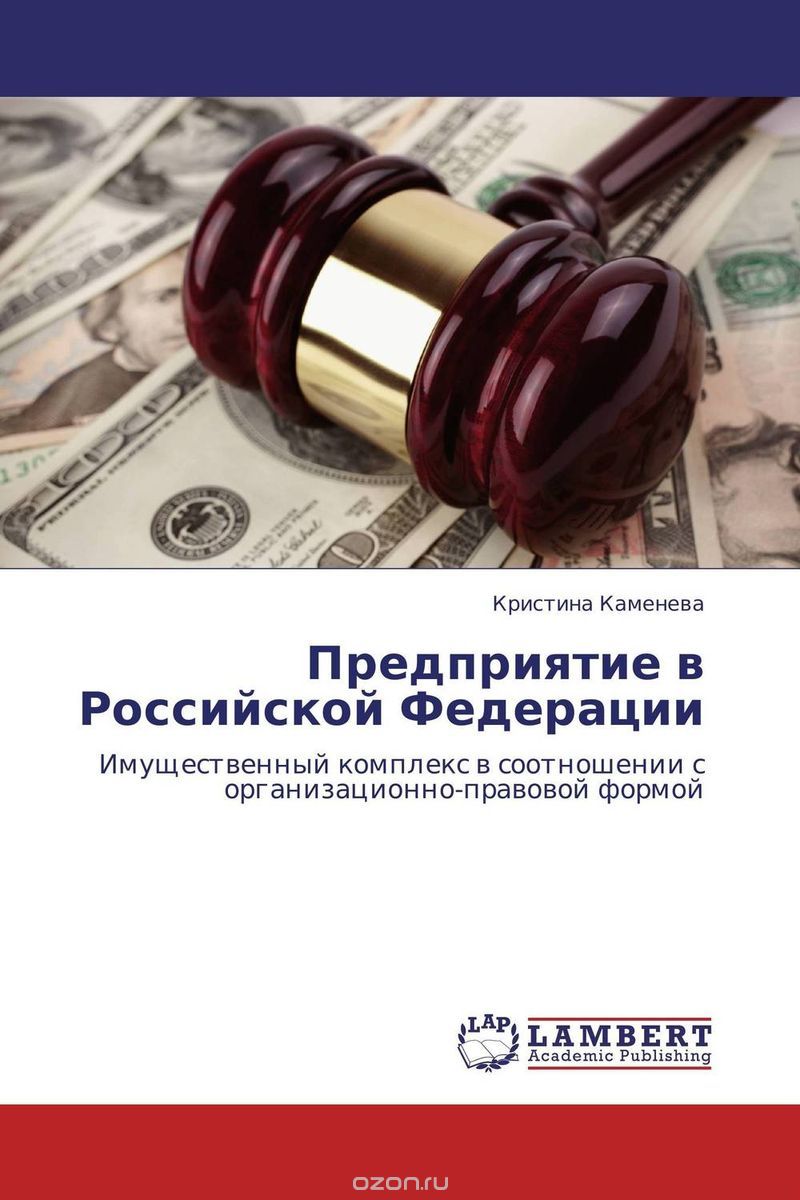 Кристина Каменева

Предприятие в Российской Федерации

Имущественный комплекс в соотношении с организационно-правовой формой

LAP LAMBERT Academic Publishing

ozon.ru